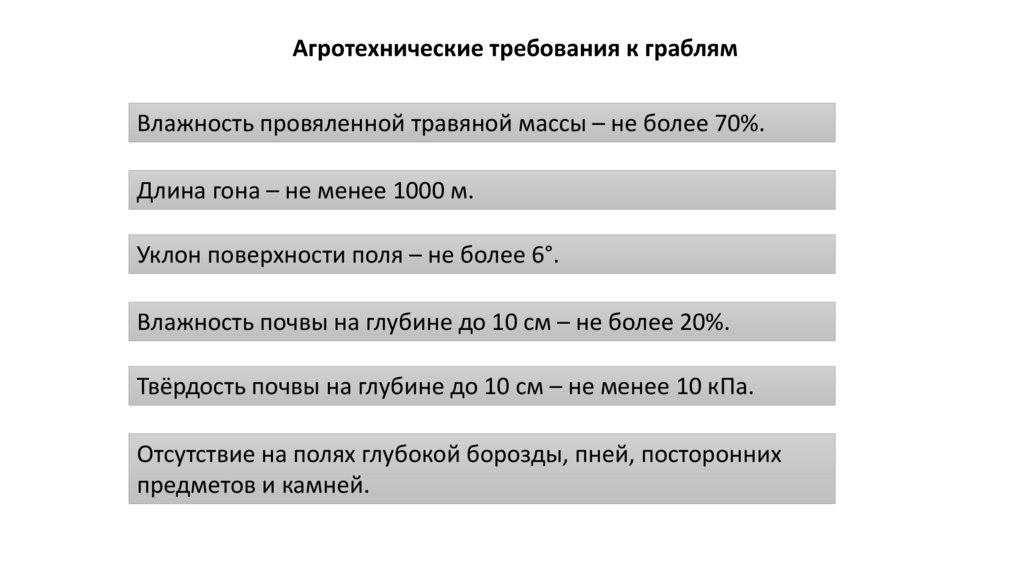 Агротехнические требования к граблям

Влажность провяленной травяной массы – не более 70%.

Длина гона – не менее 1000 м.

Уклон поверхности поля – не более 6°.

Влажность почвы на глубине до 10 см – не более 20%.

Твёрдость почвы на глубине до 10 см – не менее 10 кПа.

Отсутствие на полях глубокой борозды, пней, посторонних предметов и камней.